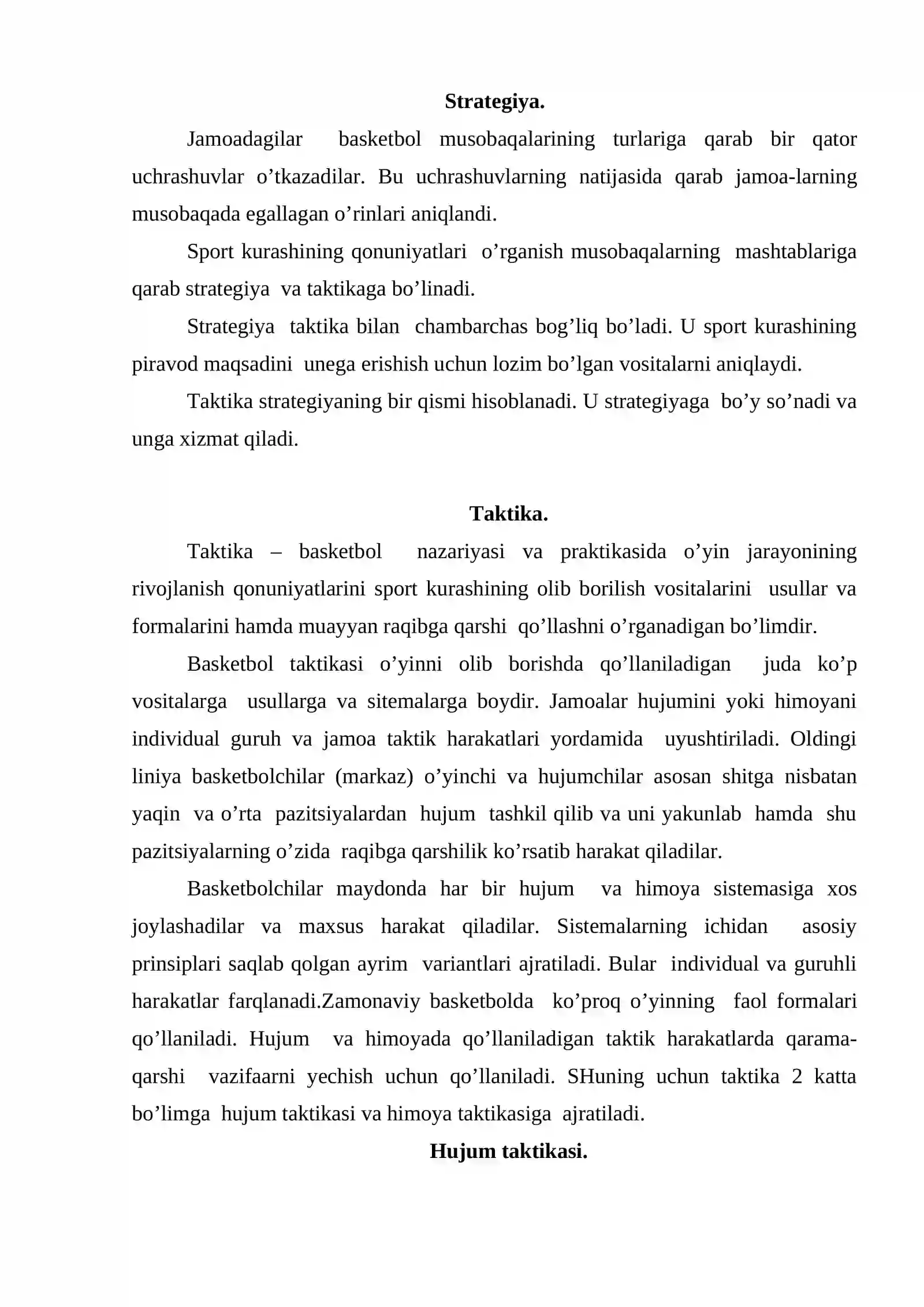 Strategiya.

Jamoadagilar basketbol musobaqalarining turlariga qarab bir qator uchrashuvlar o'tkazadilar. Bu uchrashuvlarning natijasida qarab jamoa-larning musobaqada egallagan o'rinlari aniqlandi.

Sport kurashining qonuniyatlari o'rganish musobaqalarning mashtablariga qarab strategiya va taktikaga bo'linadi.

Strategiya taktika bilan chambarchas bog'liq bo'ladi. U sport kurashining piravod maqsadini unega erishish uchun lozim bo'lgan vositalarni aniqlaydi.

Taktika strategiyaning bir qismi hisoblanadi. U strategiyaga bo'y so'nadi va unga xizmat qiladi.

Taktika.

Taktika – basketbol nazariyasi va praktikasida o'yin jarayonining rivojlanish qonuniyatlarini sport kurashining olib borilish vositalarini usullar va formalarini hamda muayyan raqibga qarshi qo'llashni o'rganadigan bo'limdir.

Basketbol taktikasi o'yinni olib borishda qo'llaniladigan juda ko'p vositalarga usullarga va sitemalarga boydir. Jamoalar hujumini yoki himoyani individual guruh va jamoa taktik harakatlari yordamida uyushtiriladi. Oldingi liniya basketbolchilar (markaz) o'yinchi va hujumchilar asosan shitga nisbatan yaqin va o'rta pazitsiyalardan hujum tashkil qilib va uni yakunlab hamda shu pazitsiyalarning o'zida raqibga qarshilik ko'rsatib harakat qiladilar.

Basketbolchilar maydonda har bir hujum va himoya sistemasiga xos joylashadilar va maxsus harakat qiladilar. Sistemalarning ichidan asosiy prinsiplari saqlab qolgan ayrim variantlari ajratiladi. Bular individual va guruhli harakatlar farqlanadi.Zamonaviy basketbolda ko'proq o'yinning faol formalari qo'llaniladi. Hujum va himoyada qo'llaniladigan taktik harakatlarda qarama-qarshi vazifaarni yechish uchun qo'llaniladi. SHuning uchun taktika 2 katta bo'limga hujum taktikasi va himoya taktikasiga ajratiladi.

Hujum taktikasi.